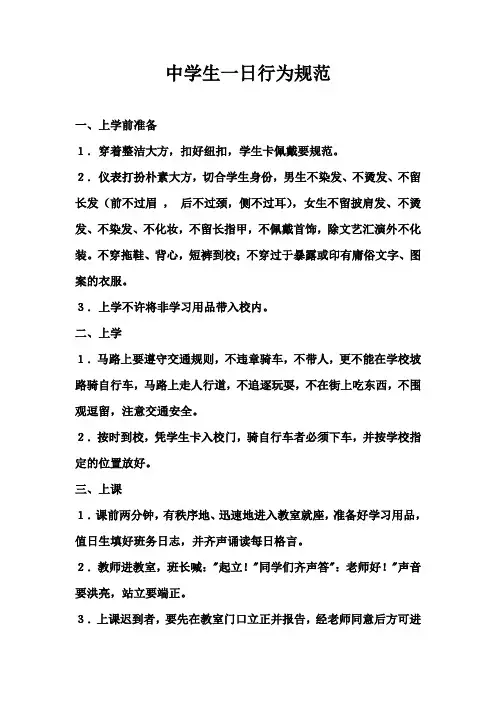 中学生一日行为规范

一、上学前准备

1．穿着整洁大方，扣好纽扣，学生卡佩戴要规范。

2．仪表打扮朴素大方，切合学生身份，男生不染发、不烫发、不留长发（前不过眉，后不过颈，侧不过耳），女生不留披肩发、不烫发、不染发、不化妆，不留长指甲，不佩戴首饰，除文艺汇演外不化装。不穿拖鞋、背心，短裤到校；不穿过于暴露或印有庸俗文字、图案的衣服。

3．上学不许将非学习用品带入校内。

二、上学

1．马路上要遵守交通规则，不违章骑车，不带人，更不能在学校坡路骑自行车，马路上走人行道，不追逐玩耍，不在街上吃东西，不围观逗留，注意交通安全。

2．按时到校，凭学生卡入校门，骑自行车者必须下车，并按学校指定的位置放好。

三、上课

1．课前两分钟，有秩序地、迅速地进入教室就座，准备好学习用品，值日生填好班务日志，并齐声诵读每日格言。

2．教师进教室，班长喊：“起立！”同学们齐声答”：老师好！”声音要洪亮，站立要端正。

3．上课迟到者，要先在教室门口立正并报告，经老师同意后方可进